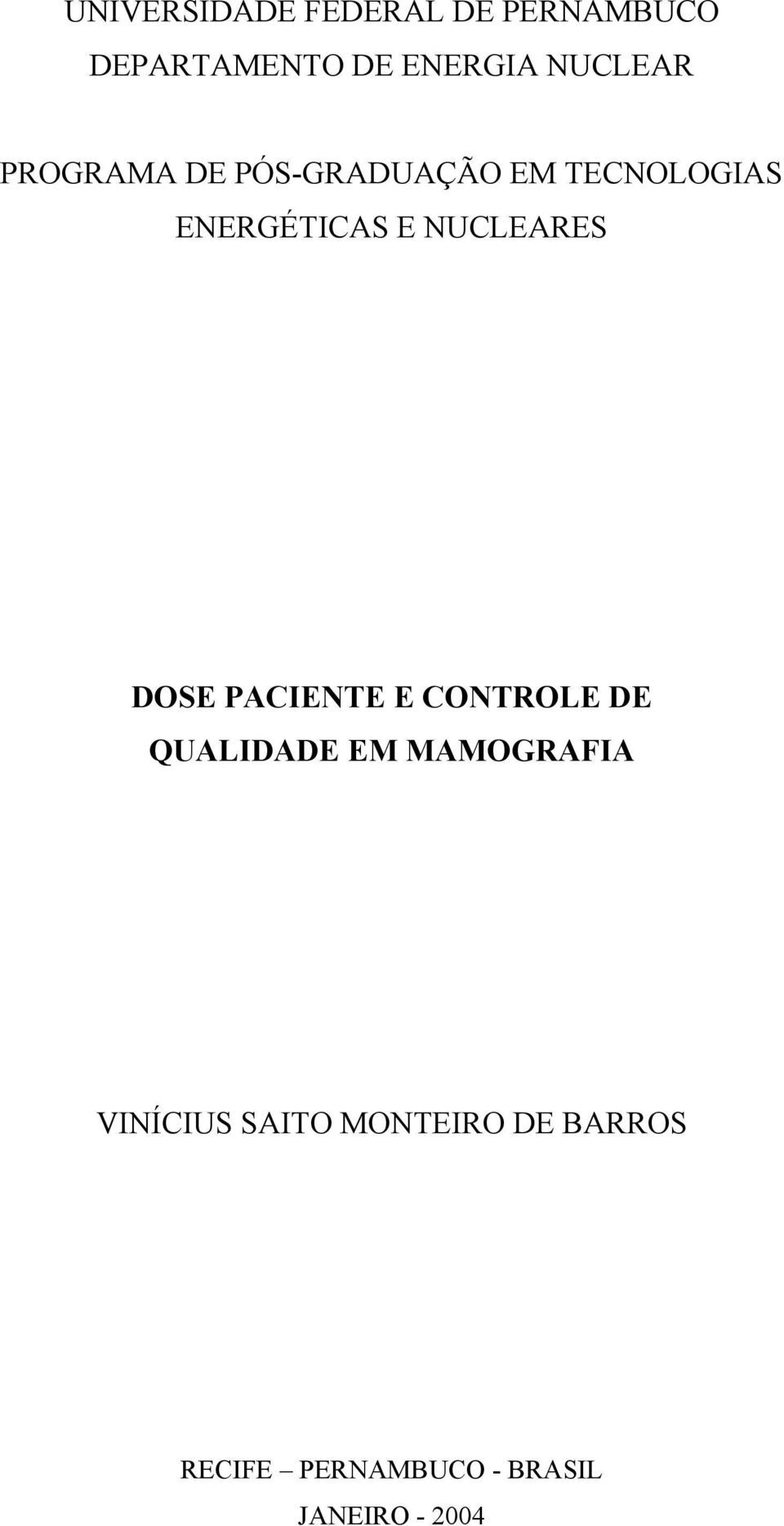 UNIVERSIDADE FEDERAL DE PERNAMBUCO
DEPARTAMENTO DE ENERGIA NUCLEAR

PROGRAMA DE PÓS-GRADUAÇÃO EM TECNOLOGIAS ENERGÉTICAS E NUCLEARES

DOSE PACIENTE E CONTROLE DE QUALIDADE EM MAMOGRAFIA

VINÍCIUS SAITO MONTEIRO DE BARROS

RECIFE – PERNAMBUCO - BRASIL
JANEIRO - 2004